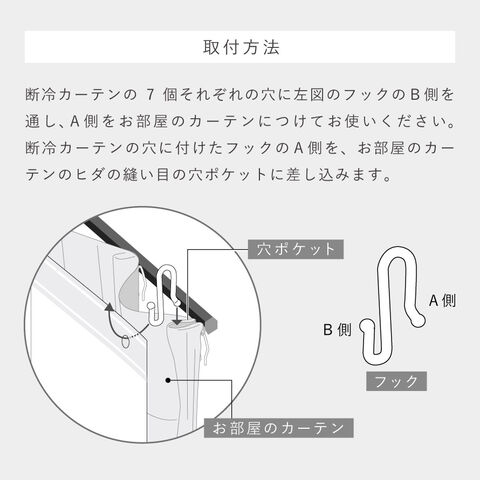 取付方法

断冷カーテンの 7 個それぞれの穴に左図のフックのB側を通し、A側をお部屋のカーテンにつけてお使いください。断冷カーテンの穴に付けたフックのA側を、お部屋のカーテンのヒダの縫い目の穴ポケットに差し込みます。

穴ポケット

A側

B側

フック

お部屋のカーテン